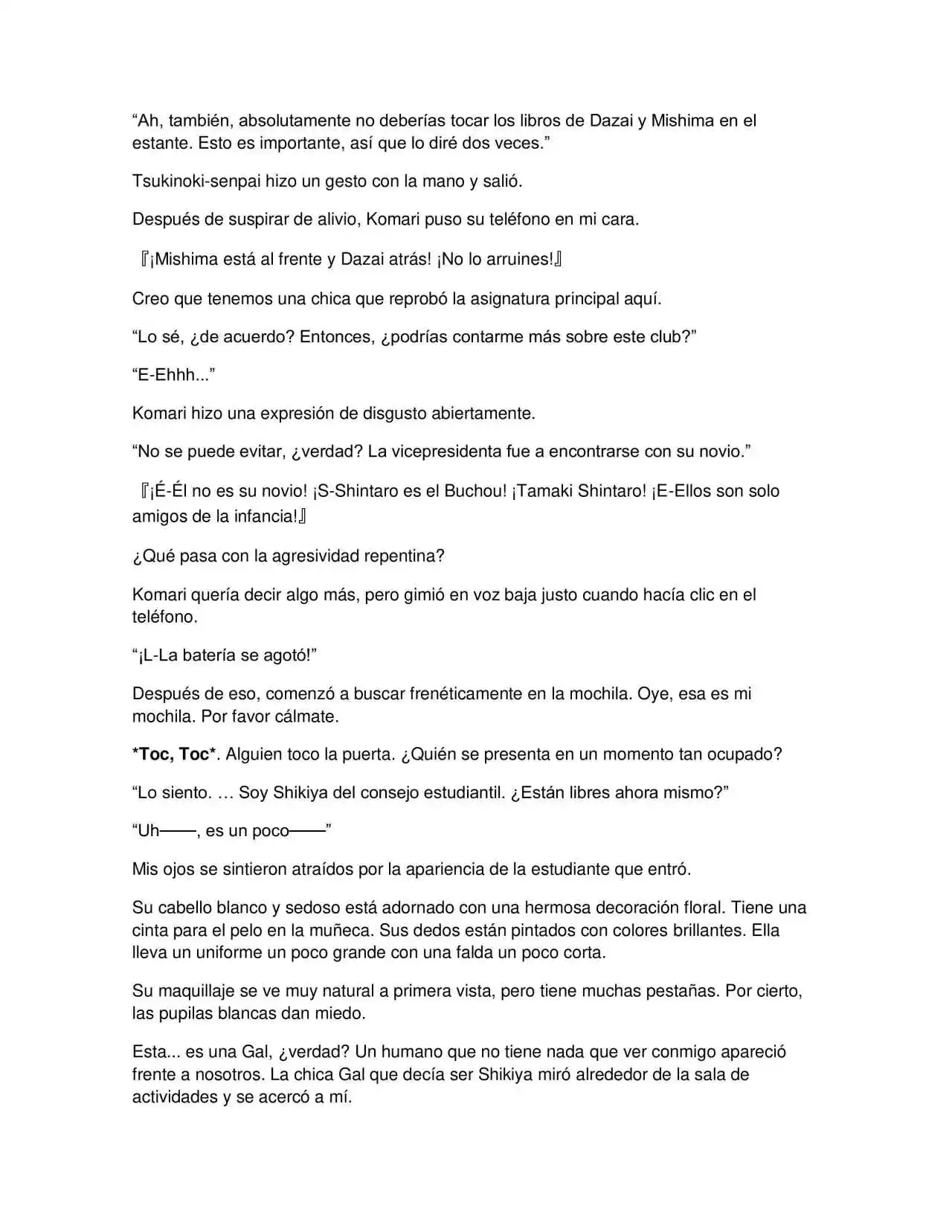 “Ah, también, absolutamente no deberías tocar los libros de Dazai y Mishima en el estante. Esto es importante, así que lo diré dos veces.”

Tsukinoki-senpai hizo un gesto con la mano y salió.

Después de suspirar de alivio, Komari puso su teléfono en mi cara.

『¡Mishima está al frente y Dazai atrás! ¡No lo arruines!』

Creo que tenemos una chica que reprobó la asignatura principal aquí.

“Lo sé, ¿de acuerdo? Entonces, ¿podrías contarme más sobre este club?”

“E-Ehhh...”

Komari hizo una expresión de disgusto abiertamente.

“No se puede evitar, ¿verdad? La vicepresidenta fue a encontrarse con su novio.”

『¡É-Él no es su novio! ¡S-Shintaro es el Buchou! ¡Tamaki Shintaro! ¡E-Ellos son solo amigos de la infancia!』

¿Qué pasa con la agresividad repentina?

Komari quería decir algo más, pero gimió en voz baja justo cuando hacía clic en el teléfono.

“¡L-La batería se agotó!”

Después de eso, comenzó a buscar frenéticamente en la mochila. Oye, esa es mi mochila. Por favor cálmate.

*Toc, Toc*. Alguien toco la puerta. ¿Quién se presenta en un momento tan ocupado?

“Lo siento. … Soy Shikiya del consejo estudiantil. ¿Están libres ahora mismo?”

“Uh——, es un poco——”

Mis ojos se sintieron atraídos por la apariencia de la estudiante que entró.

Su cabello blanco y sedoso está adornado con una hermosa decoración floral. Tiene una cinta para el pelo en la muñeca. Sus dedos están pintados con colores brillantes. Ella lleva un uniforme un poco grande con una falda un poco corta.

Su maquillaje se ve muy natural a primera vista, pero tiene muchas pestañas. Por cierto, las pupilas blancas dan miedo.

Esta... es una Gal, ¿verdad? Un humano que no tiene nada que ver conmigo apareció frente a nosotros. La chica Gal que decía ser Shikiya miró alrededor de la sala de actividades y se acercó a mí.